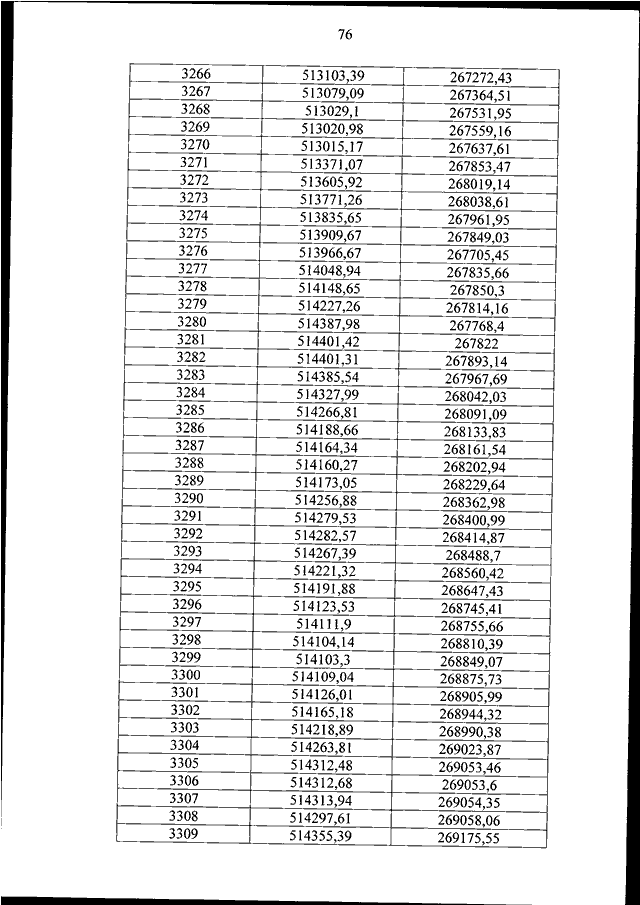 76

| | | |
|---|---|---|
| 3266 | 513103,39 | 267272,43 |
| 3267 | 513079,09 | 267364,51 |
| 3268 | 513029,1 | 267531,95 |
| 3269 | 513020,98 | 267559,16 |
| 3270 | 513015,17 | 267637,61 |
| 3271 | 513371,07 | 267853,47 |
| 3272 | 513605,92 | 268019,14 |
| 3273 | 513771,26 | 268038,61 |
| 3274 | 513835,65 | 267961,95 |
| 3275 | 513909,67 | 267849,03 |
| 3276 | 513966,67 | 267705,45 |
| 3277 | 514048,94 | 267835,66 |
| 3278 | 514148,65 | 267850,3 |
| 3279 | 514227,26 | 267814,16 |
| 3280 | 514387,98 | 267768,4 |
| 3281 | 514401,42 | 267822 |
| 3282 | 514401,31 | 267893,14 |
| 3283 | 514385,54 | 267967,69 |
| 3284 | 514327,99 | 268042,03 |
| 3285 | 514266,81 | 268091,09 |
| 3286 | 514188,66 | 268133,83 |
| 3287 | 514164,34 | 268161,54 |
| 3288 | 514160,27 | 268202,94 |
| 3289 | 514173,05 | 268229,64 |
| 3290 | 514256,88 | 268362,98 |
| 3291 | 514279,53 | 268400,99 |
| 3292 | 514282,57 | 268414,87 |
| 3293 | 514267,39 | 268488,7 |
| 3294 | 514221,32 | 268560,42 |
| 3295 | 514191,88 | 268647,43 |
| 3296 | 514123,53 | 268745,41 |
| 3297 | 514111,9 | 268755,66 |
| 3298 | 514104,14 | 268810,39 |
| 3299 | 514103,3 | 268849,07 |
| 3300 | 514109,04 | 268875,73 |
| 3301 | 514126,01 | 268905,99 |
| 3302 | 514165,18 | 268944,32 |
| 3303 | 514218,89 | 268990,38 |
| 3304 | 514263,81 | 269023,87 |
| 3305 | 514312,48 | 269053,46 |
| 3306 | 514312,68 | 269053,6 |
| 3307 | 514313,94 | 269054,35 |
| 3308 | 514297,61 | 269058,06 |
| 3309 | 514355,39 | 269175,55 |